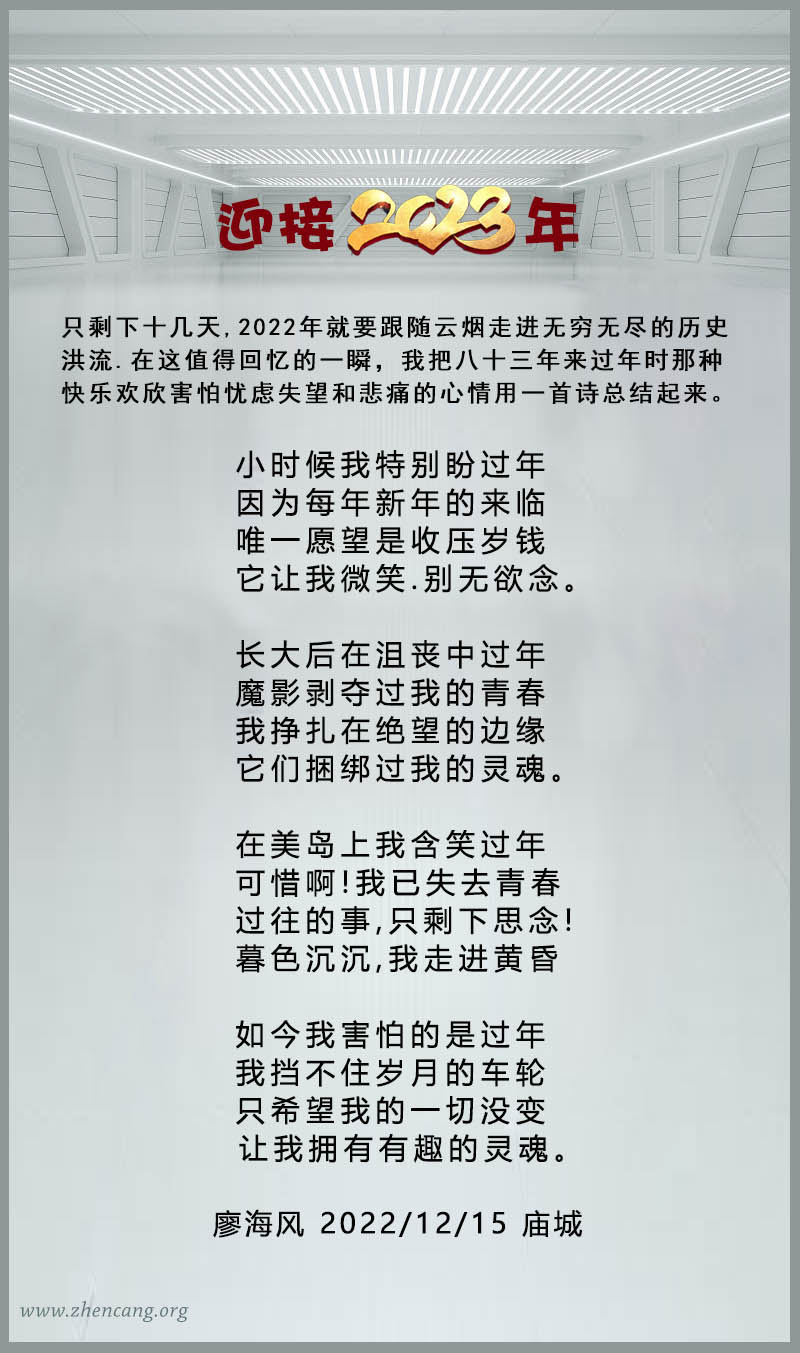 迎接2023年

只剩下十几天,2022年就要跟随云烟走进无穷无尽的历史洪流.在这值得回忆的一瞬，我把八十三年来过年时那种快乐欢欣害怕忧虑失望和悲痛的心情用一首诗总结起来。

小时候我特别盼过年
因为每年新年的来临
唯一愿望是收压岁钱
它让我微笑.别无欲念。

长大后在沮丧中过年
魔影剥夺过我的青春
我挣扎在绝望的边缘
它们捆绑过我的灵魂。

在美岛上我含笑过年
可惜啊!我已失去青春
过往的事,只剩下思念!
暮色沉沉,我走进黄昏

如今我害怕的是过年
我挡不住岁月的车轮
只希望我的一切没变
让我拥有有趣的灵魂。

廖海风 2022/12/15 庙城

www.zhencang.org